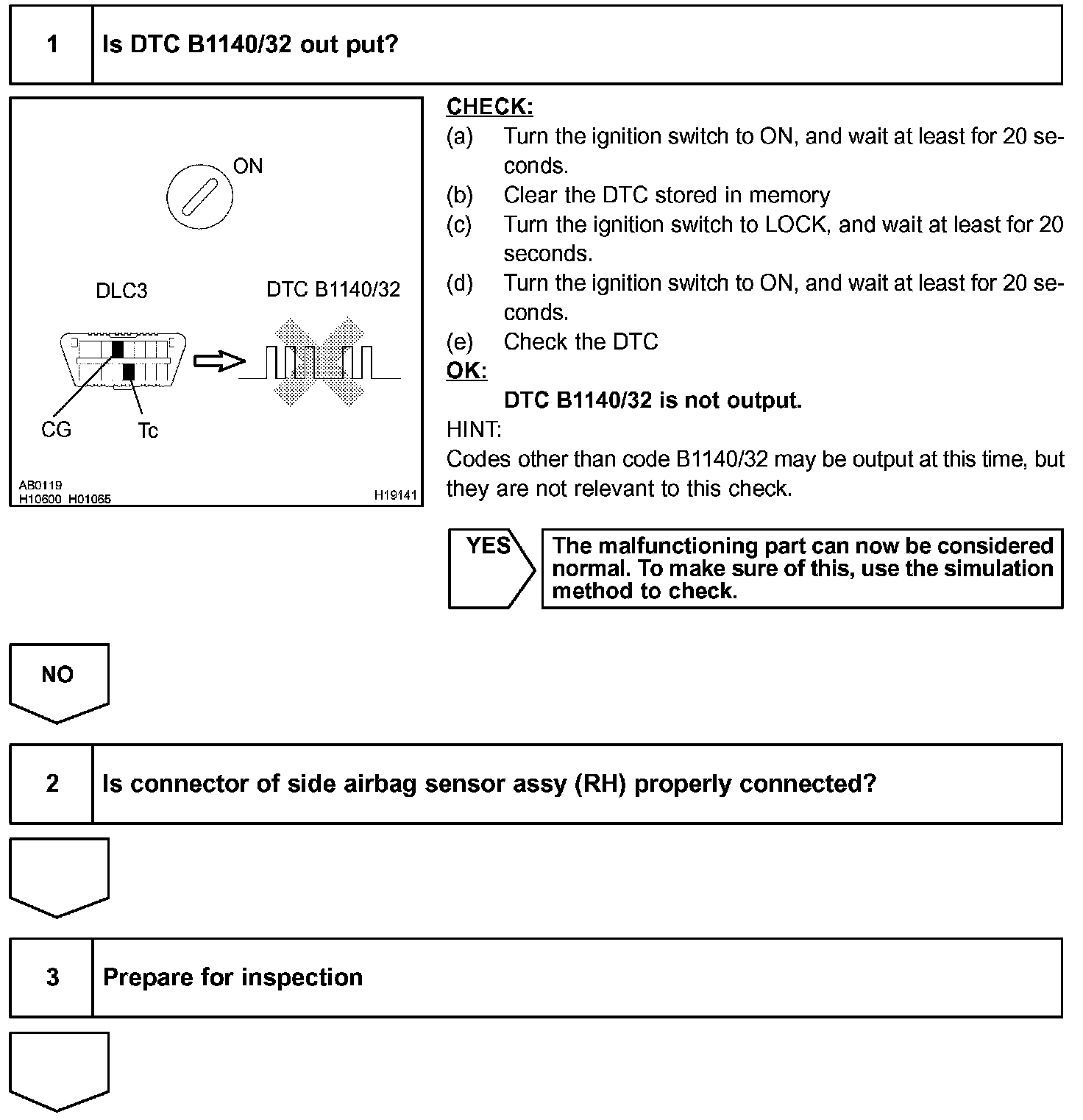 1 Is DTC B1140/32 out put?

ON

DLC3

DTC B1140/32

CG

Tc

AB0119
H10600 H01065

H19141

CHECK:
(a) Turn the ignition switch to ON, and wait at least for 20 seconds.
(b) Clear the DTC stored in memory
(c) Turn the ignition switch to LOCK, and wait at least for 20 seconds.
(d) Turn the ignition switch to ON, and wait at least for 20 seconds.
(e) Check the DTC
OK:
DTC B1140/32 is not output.
HINT:
Codes other than code B1140/32 may be output at this time, but they are not relevant to this check.

YES

The malfunctioning part can now be considered normal. To make sure of this, use the simulation method to check.

NO

2 Is connector of side airbag sensor assy (RH) properly connected?

3 Prepare for inspection